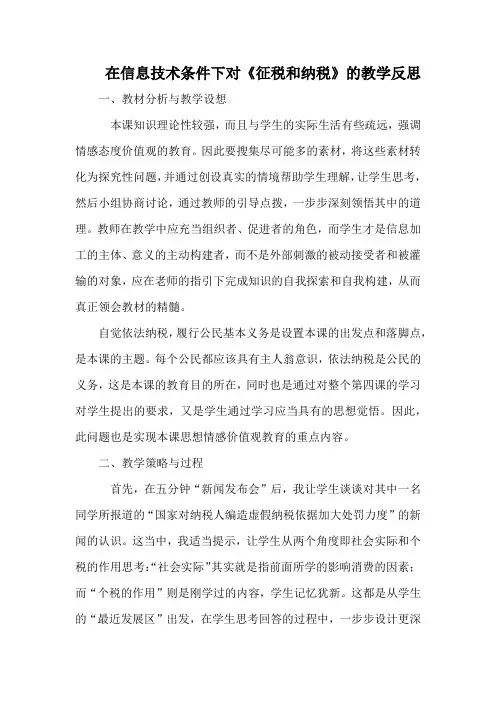 在信息技术条件下对《征税和纳税》的教学反思

一、教材分析与教学设想

本课知识理论性较强，而且与学生的实际生活有些疏远，强调情感态度价值观的教育。因此要搜集尽可能多的素材，将这些素材转化为探究性问题，并通过创设真实的情境帮助学生理解，让学生思考，然后小组协商讨论，通过教师的引导点拨，一步步深刻领悟其中的道理。教师在教学中应充当组织者、促进者的角色，而学生才是信息加工的主体、意义的主动构建者，而不是外部刺激的被动接受者和被灌输的对象，应在老师的指引下完成知识的自我探索和自我构建，从而真正领会教材的精髓。

自觉依法纳税，履行公民基本义务是设置本课的出发点和落脚点，是本课的主题。每个公民都应该具有主人翁意识，依法纳税是公民的义务，这是本课的教育目的所在，同时也是通过对整个第四课的学习对学生提出的要求，又是学生通过学习应当具有的思想觉悟。因此，此问题也是实现本课思想情感价值观教育的重点内容。

二、教学策略与过程

首先，在五分钟“新闻发布会”后，我让学生谈谈对其中一名同学所报道的“国家对纳税人编造虚假纳税依据加大处罚力度”的新闻的认识。这当中，我适当提示，让学生从两个角度即社会实际和个税的作用思考:“社会实际”其实就是指前面所学的影响消费的因素；而“个税的作用”则是刚学过的内容，学生记忆犹新。这都是从学生的“最近发展区”出发，在学生思考回答的过程中，一步步设计更深